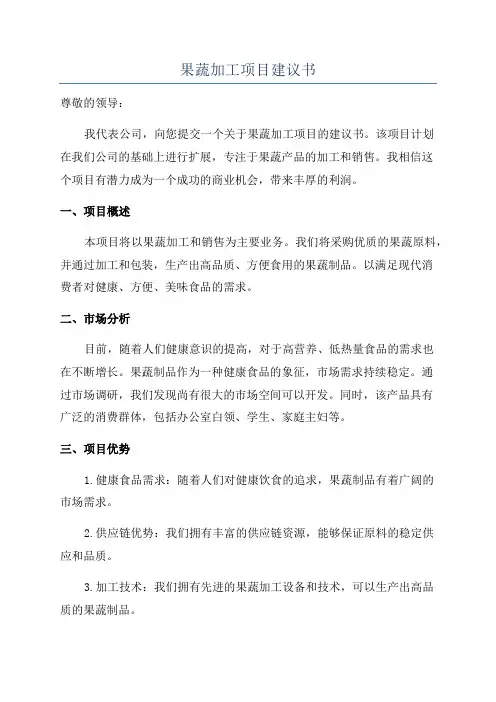 果蔬加工项目建议书

尊敬的领导：

我代表公司，向您提交一个关于果蔬加工项目的建议书。该项目计划在我们公司的基础上进行扩展，专注于果蔬产品的加工和销售。我相信这个项目有潜力成为一个成功的商业机会，带来丰厚的利润。

一、项目概述

本项目将以果蔬加工和销售为主要业务。我们将采购优质的果蔬原料，并通过加工和包装，生产出高品质、方便食用的果蔬制品。以满足现代消费者对健康、方便、美味食品的需求。

二、市场分析

目前，随着人们健康意识的提高，对于高营养、低热量食品的需求也在不断增长。果蔬制品作为一种健康食品的象征，市场需求持续稳定。通过市场调研，我们发现尚有很大的市场空间可以开发。同时，该产品具有广泛的消费群体，包括办公室白领、学生、家庭主妇等。

三、项目优势

1.健康食品需求：随着人们对健康饮食的追求，果蔬制品有着广阔的市场需求。

2.供应链优势：我们拥有丰富的供应链资源，能够保证原料的稳定供应和品质。

3.加工技术：我们拥有先进的果蔬加工设备和技术，可以生产出高品质的果蔬制品。